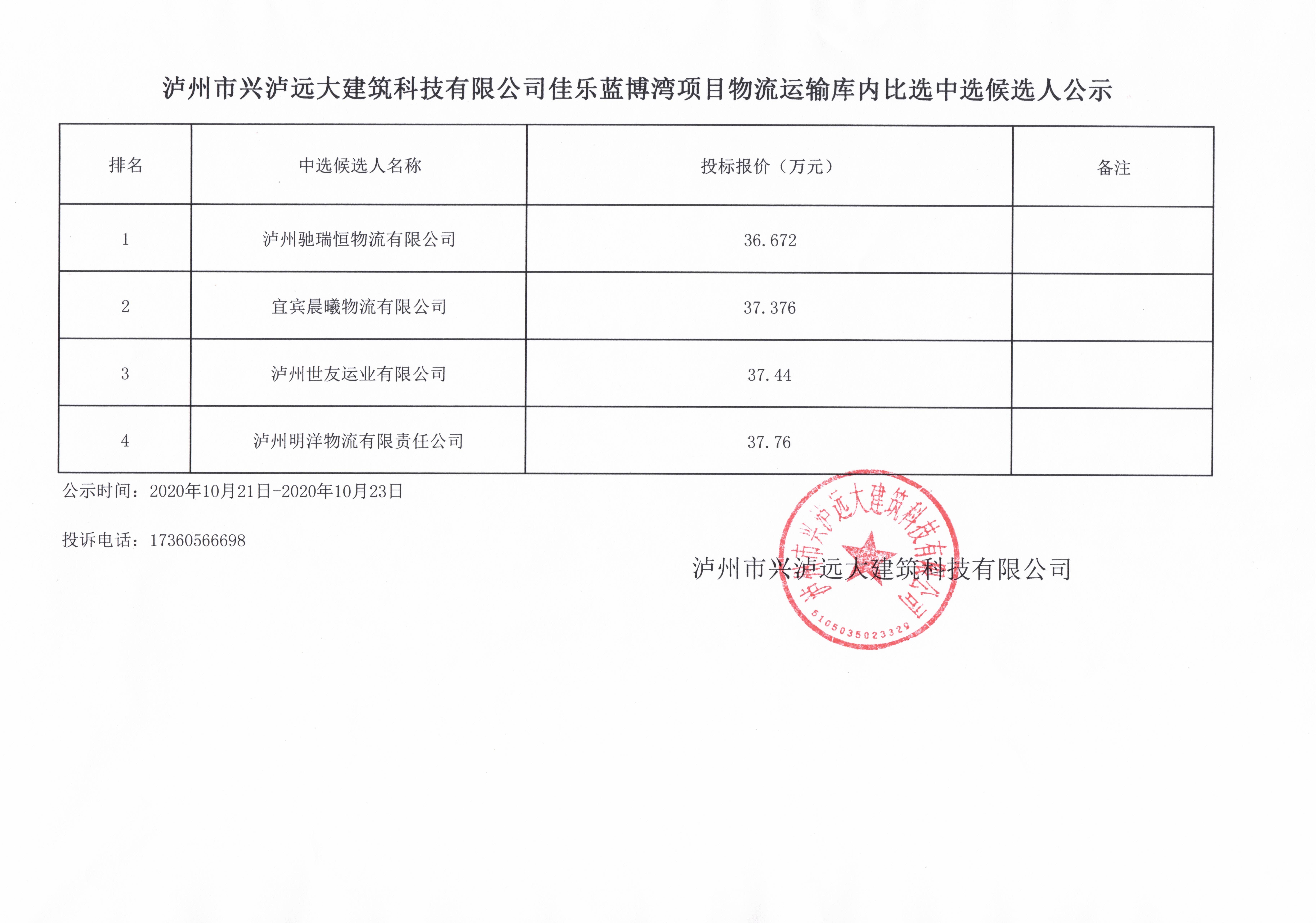 泸州市兴泸远大建筑科技有限公司佳乐蓝博湾项目物流运输库内比选中选候选人公示

| 排名 | 中选候选人名称 | 投标报价（万元） | 备注 |
|---|---|---|---|
| 1 | 泸州驰瑞恒物流有限公司 | 36.672 | |
| 2 | 宜宾晨曦物流有限公司 | 37.376 | |
| 3 | 泸州世友运业有限公司 | 37.44 | |
| 4 | 泸州明洋物流有限责任公司 | 37.76 | |

公示时间：2020年10月21日-2020年10月23日

投诉电话：17360566698

泸州市兴泸远大建筑科技有限公司

泸州市兴泸远大建筑科技有限公司
5105035023329